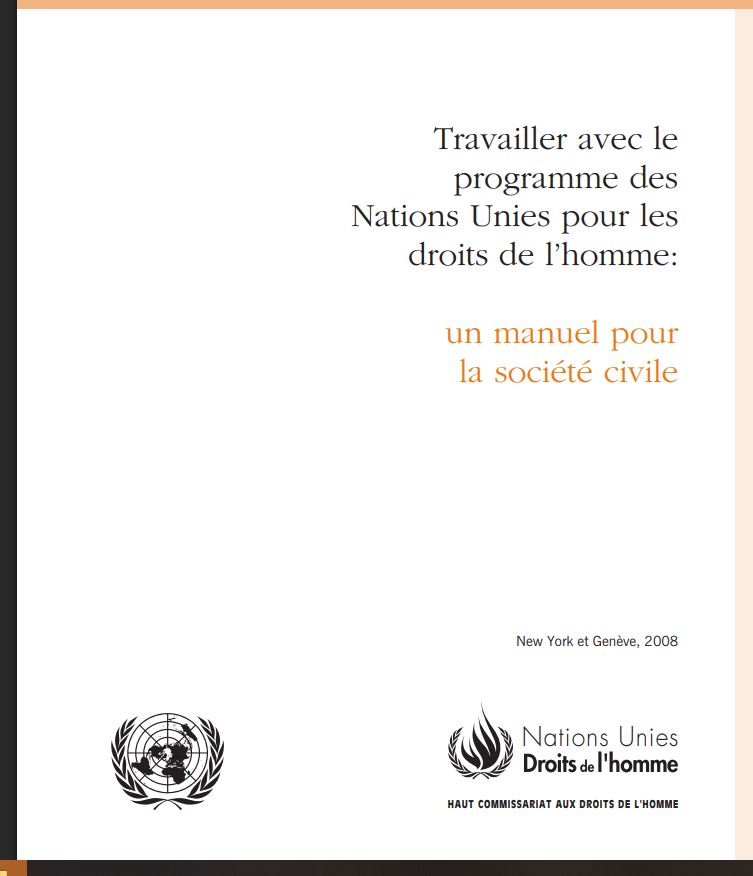 Travailler avec le programme des Nations Unies pour les droits de l'homme:

un manuel pour la société civile

New York et Genève, 2008

Nations Unies
Droits de l'homme

HAUT COMMISSARIAT AUX DROITS DE L'HOMME